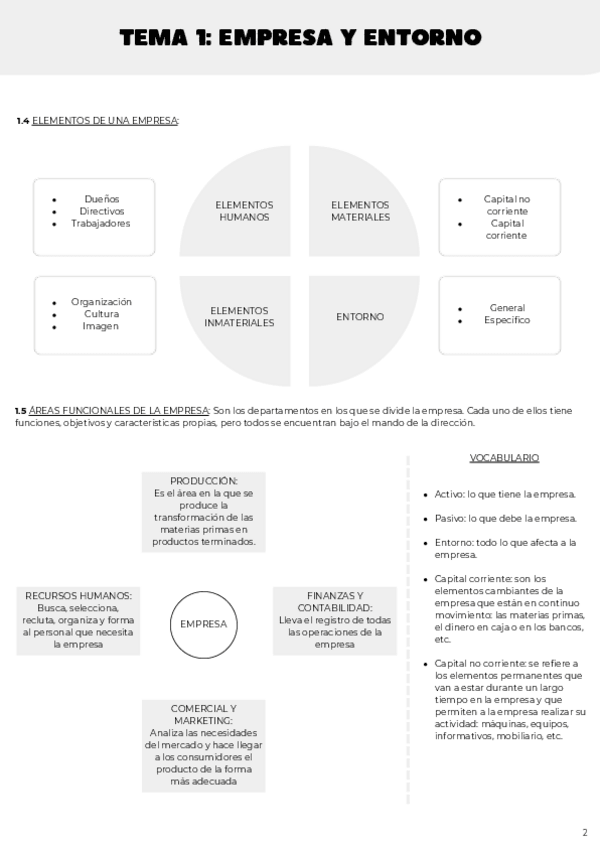 TEMA 1: EMPRESA Y ENTORNO

1.4 ELEMENTOS DE UNA EMPRESA:

- Dueños
- Directivos
- Trabajadores

ELEMENTOS HUMANOS

ELEMENTOS MATERIALES

- Capital no corriente
- Capital corriente

- Organización
- Cultura
- Imagen

ELEMENTOS INMATERIALES

ENTORNO

- General
- Específico

1.5 ÁREAS FUNCIONALES DE LA EMPRESA: Son los departamentos en los que se divide la empresa. Cada uno de ellos tiene funciones, objetivos y características propias, pero todos se encuentran bajo el mando de la dirección.

PRODUCCIÓN: Es el área en la que se produce la transformación de las materias primas en productos terminados.

RECURSOS HUMANOS: Busca, selecciona, recluta, organiza y forma al personal que necesita la empresa

EMPRESA

FINANZAS Y CONTABILIDAD: Lleva el registro de todas las operaciones de la empresa

COMERCIAL Y MARKETING: Analiza las necesidades del mercado y hace llegar a los consumidores el producto de la forma más adecuada

VOCABULARIO

- Activo: lo que tiene la empresa.
- Pasivo: lo que debe la empresa.
- Entorno: todo lo que afecta a la empresa.
- Capital corriente: son los elementos cambiantes de la empresa que están en continuo movimiento: las materias primas, el dinero en caja o en los bancos, etc.
- Capital no corriente: se refiere a los elementos permanentes que van a estar durante un largo tiempo en la empresa y que permiten a la empresa realizar su actividad: máquinas, equipos, informativos, mobiliario, etc.

2